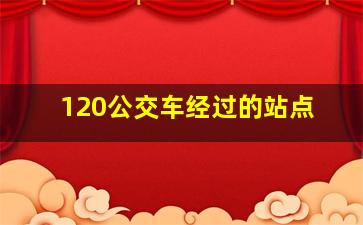 120公交车经过的站点